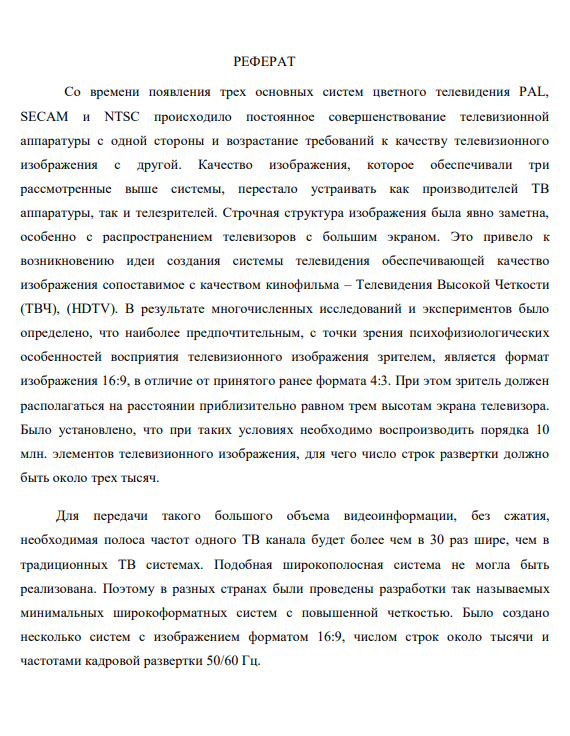 РЕФЕРАТ

Со времени появления трех основных систем цветного телевидения PAL, SECAM и NTSC происходило постоянное совершенствование телевизионной аппаратуры с одной стороны и возрастание требований к качеству телевизионного изображения с другой. Качество изображения, которое обеспечивали три рассмотренные выше системы, перестало устраивать как производителей ТВ аппаратуры, так и телезрителей. Строчная структура изображения была явно заметна, особенно с распространением телевизоров с большим экраном. Это привело к возникновению идеи создания системы телевидения обеспечивающей качество изображения сопоставимое с качеством кинофильма – Телевидения Высокой Четкости (ТВЧ), (HDTV). В результате многочисленных исследований и экспериментов было определено, что наиболее предпочтительным, с точки зрения психофизиологических особенностей восприятия телевизионного изображения зрителем, является формат изображения 16:9, в отличие от принятого ранее формата 4:3. При этом зритель должен располагаться на расстоянии приблизительно равном трем высотам экрана телевизора. Было установлено, что при таких условиях необходимо воспроизводить порядка 10 млн. элементов телевизионного изображения, для чего число строк развертки должно быть около трех тысяч.

Для передачи такого большого объема видеоинформации, без сжатия, необходимая полоса частот одного ТВ канала будет более чем в 30 раз шире, чем в традиционных ТВ системах. Подобная широкополосная система не могла быть реализована. Поэтому в разных странах были проведены разработки так называемых минимальных широкоформатных систем с повышенной четкостью. Было создано несколько систем с изображением форматом 16:9, числом строк около тысячи и частотами кадровой развертки 50/60 Гц.